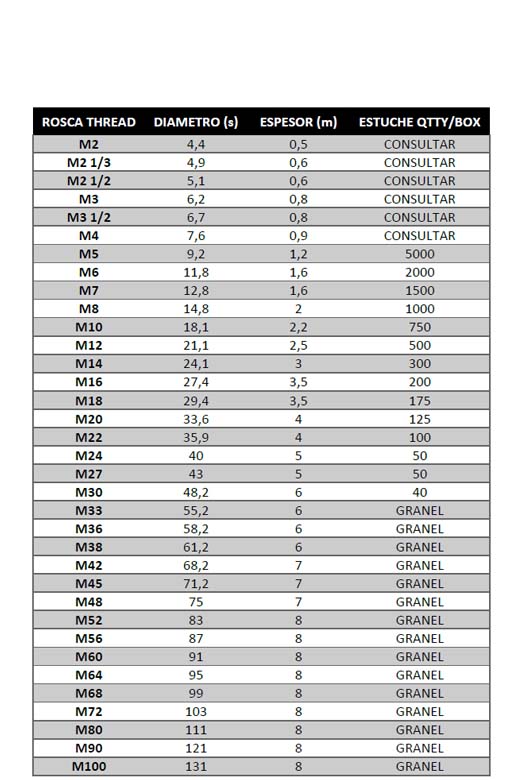 | ROSCA THREAD | DIAMETRO (s) | ESPESOR (m) | ESTUCHE QTTY/BOX |
|---|---|---|---|
| M2 | 4,4 | 0,5 | CONSULTAR |
| M2 1/3 | 4,9 | 0,6 | CONSULTAR |
| M2 1/2 | 5,1 | 0,6 | CONSULTAR |
| M3 | 6,2 | 0,8 | CONSULTAR |
| M3 1/2 | 6,7 | 0,8 | CONSULTAR |
| M4 | 7,6 | 0,9 | CONSULTAR |
| M5 | 9,2 | 1,2 | 5000 |
| M6 | 11,8 | 1,6 | 2000 |
| M7 | 12,8 | 1,6 | 1500 |
| M8 | 14,8 | 2 | 1000 |
| M10 | 18,1 | 2,2 | 750 |
| M12 | 21,1 | 2,5 | 500 |
| M14 | 24,1 | 3 | 300 |
| M16 | 27,4 | 3,5 | 200 |
| M18 | 29,4 | 3,5 | 175 |
| M20 | 33,6 | 4 | 125 |
| M22 | 35,9 | 4 | 100 |
| M24 | 40 | 5 | 50 |
| M27 | 43 | 5 | 50 |
| M30 | 48,2 | 6 | 40 |
| M33 | 55,2 | 6 | GRANEL |
| M36 | 58,2 | 6 | GRANEL |
| M38 | 61,2 | 6 | GRANEL |
| M42 | 68,2 | 7 | GRANEL |
| M45 | 71,2 | 7 | GRANEL |
| M48 | 75 | 7 | GRANEL |
| M52 | 83 | 8 | GRANEL |
| M56 | 87 | 8 | GRANEL |
| M60 | 91 | 8 | GRANEL |
| M64 | 95 | 8 | GRANEL |
| M68 | 99 | 8 | GRANEL |
| M72 | 103 | 8 | GRANEL |
| M80 | 111 | 8 | GRANEL |
| M90 | 121 | 8 | GRANEL |
| M100 | 131 | 8 | GRANEL |